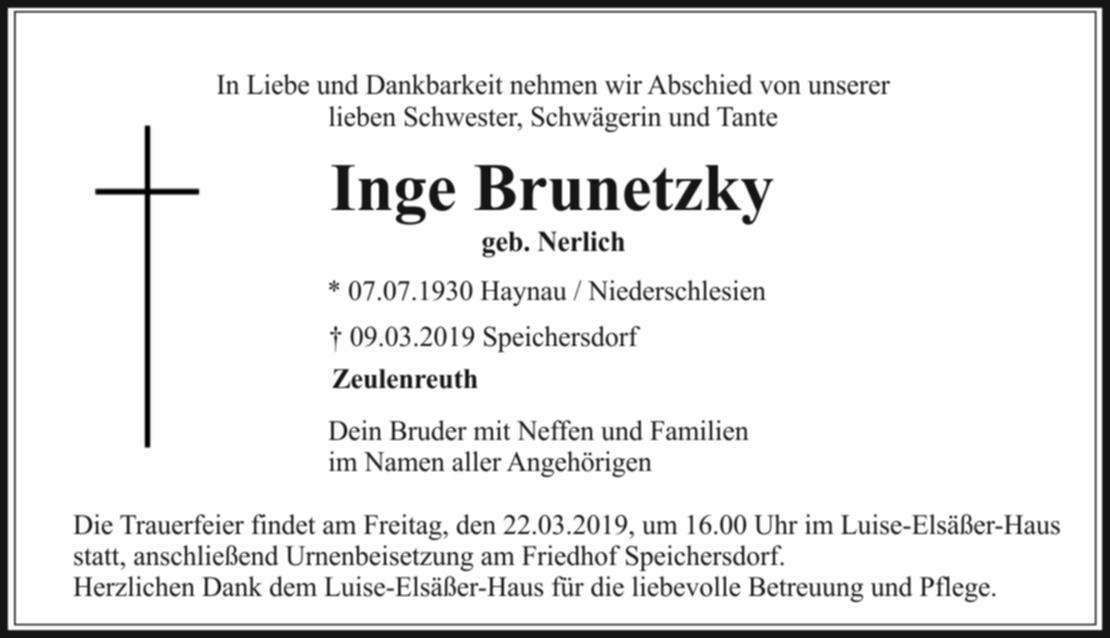 In Liebe und Dankbarkeit nehmen wir Abschied von unserer lieben Schwester, Schwägerin und Tante

Inge Brunetzky

geb. Nerlich

* 07.07.1930 Haynau / Niederschlesien

† 09.03.2019 Speichersdorf

Zeulenreuth

Dein Bruder mit Neffen und Familien
im Namen aller Angehörigen

Die Trauerfeier findet am Freitag, den 22.03.2019, um 16.00 Uhr im Luise-Elsäßer-Haus statt, anschließend Urnenbeisetzung am Friedhof Speichersdorf.
Herzlichen Dank dem Luise-Elsäßer-Haus für die liebevolle Betreuung und Pflege.